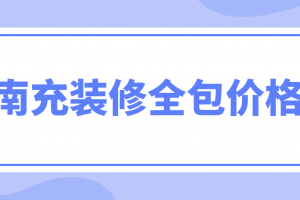 南充装修全包价格